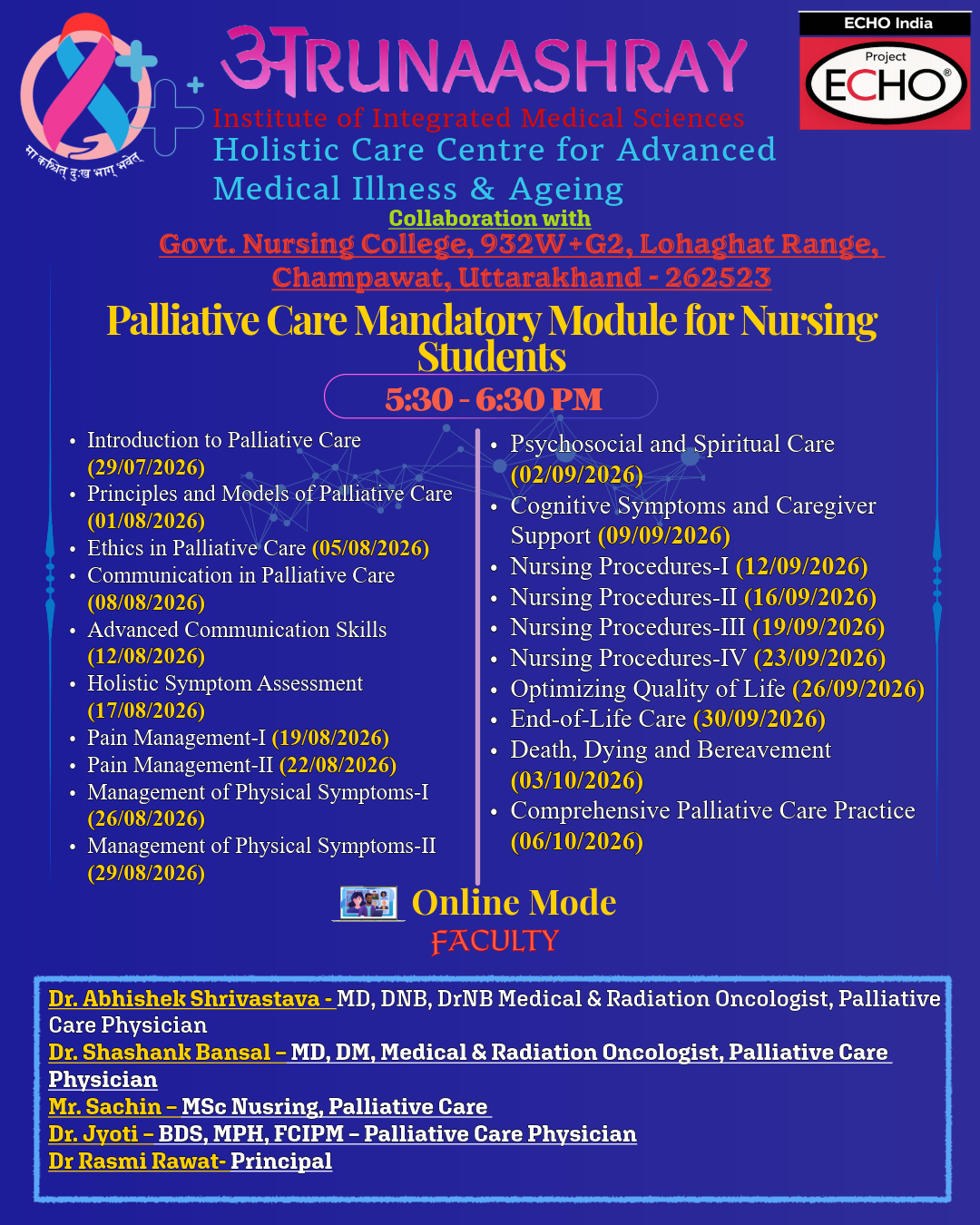 मा कश्चित् दुःख भाग् भवेत्

अRUNAASHRAY
Institute of Integrated Medical Sciences
Holistic Care Centre for Advanced Medical Illness & Ageing

ECHO India
Project ECHO®

Collaboration with
Govt. Nursing College, 932W+G2, Lohaghat Range, Champawat, Uttarakhand - 262523

Palliative Care Mandatory Module for Nursing Students

5:30 - 6:30 PM

- Introduction to Palliative Care (29/07/2026)
- Principles and Models of Palliative Care (01/08/2026)
- Ethics in Palliative Care (05/08/2026)
- Communication in Palliative Care (08/08/2026)
- Advanced Communication Skills (12/08/2026)
- Holistic Symptom Assessment (17/08/2026)
- Pain Management-I (19/08/2026)
- Pain Management-II (22/08/2026)
- Management of Physical Symptoms-I (26/08/2026)
- Management of Physical Symptoms-II (29/08/2026)

- Psychosocial and Spiritual Care (02/09/2026)
- Cognitive Symptoms and Caregiver Support (09/09/2026)
- Nursing Procedures-I (12/09/2026)
- Nursing Procedures-II (16/09/2026)
- Nursing Procedures-III (19/09/2026)
- Nursing Procedures-IV (23/09/2026)
- Optimizing Quality of Life (26/09/2026)
- End-of-Life Care (30/09/2026)
- Death, Dying and Bereavement (03/10/2026)
- Comprehensive Palliative Care Practice (06/10/2026)

Online Mode
FACULTY

Dr. Abhishek Shrivastava - MD, DNB, DrNB Medical & Radiation Oncologist, Palliative Care Physician
Dr. Shashank Bansal – MD, DM, Medical & Radiation Oncologist, Palliative Care Physician
Mr. Sachin – MSc Nusring, Palliative Care
Dr. Jyoti – BDS, MPH, FCIPM – Palliative Care Physician
Dr Rasmi Rawat- Principal